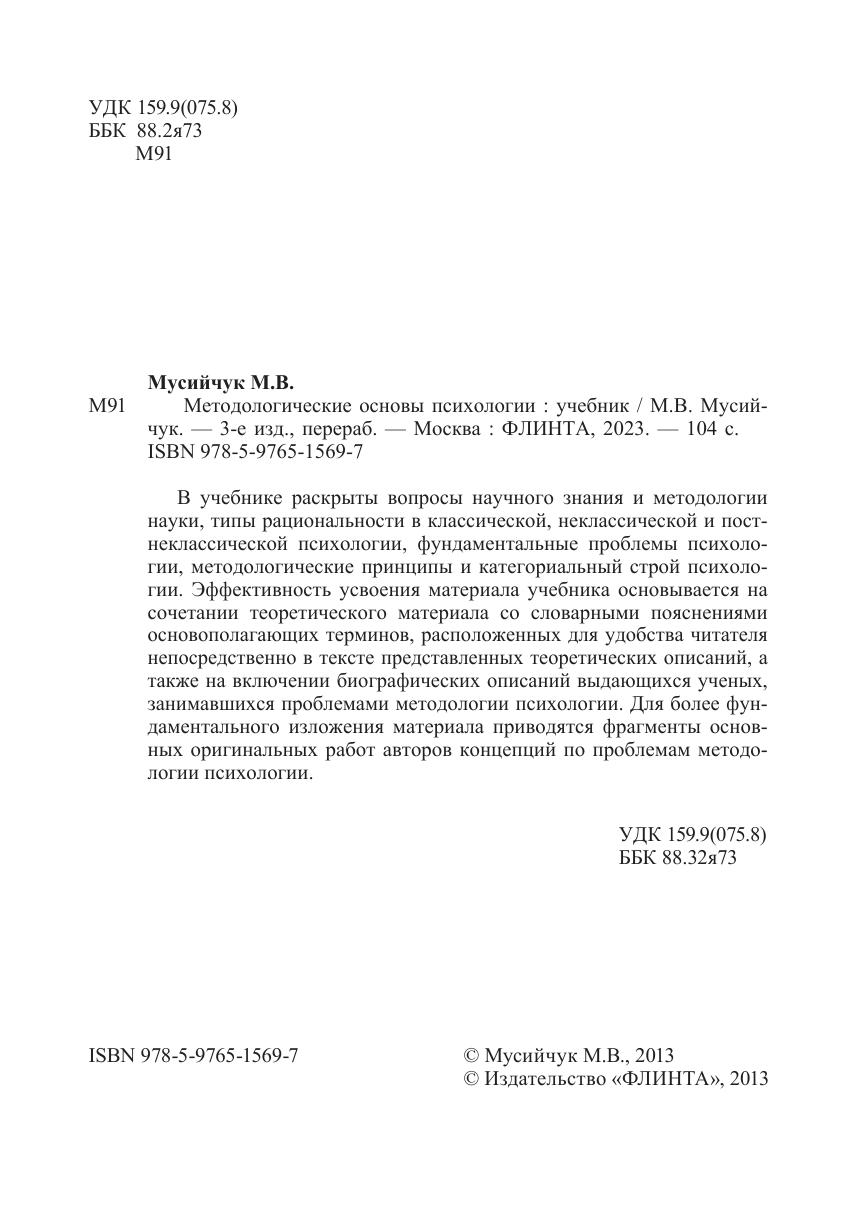 УДК 159.9(075.8)
ББК 88.2я73
М91

Мусийчук М.В.
М91 Методологические основы психологии : учебник / М.В. Мусийчук. — 3-е изд., перераб. — Москва : ФЛИНТА, 2023. — 104 с.
ISBN 978-5-9765-1569-7

В учебнике раскрыты вопросы научного знания и методологии науки, типы рациональности в классической, неклассической и постнеклассической психологии, фундаментальные проблемы психологии, методологические принципы и категориальный строй психологии. Эффективность усвоения материала учебника основывается на сочетании теоретического материала со словарными пояснениями основополагающих терминов, расположенных для удобства читателя непосредственно в тексте представленных теоретических описаний, а также на включении биографических описаний выдающихся ученых, занимавшихся проблемами методологии психологии. Для более фундаментального изложения материала приводятся фрагменты основных оригинальных работ авторов концепций по проблемам методологии психологии.

УДК 159.9(075.8)
ББК 88.32я73

ISBN 978-5-9765-1569-7

© Мусийчук М.В., 2013
© Издательство «ФЛИНТА», 2013